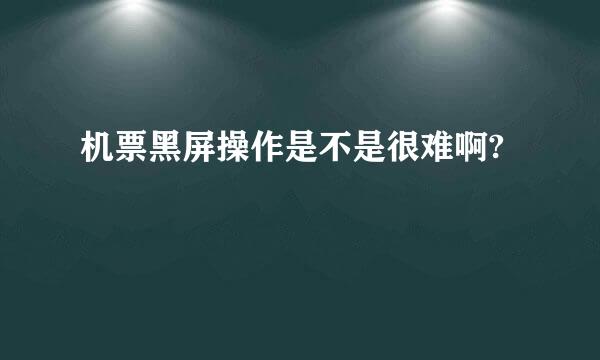 机票黑屏操作是不是很难啊?